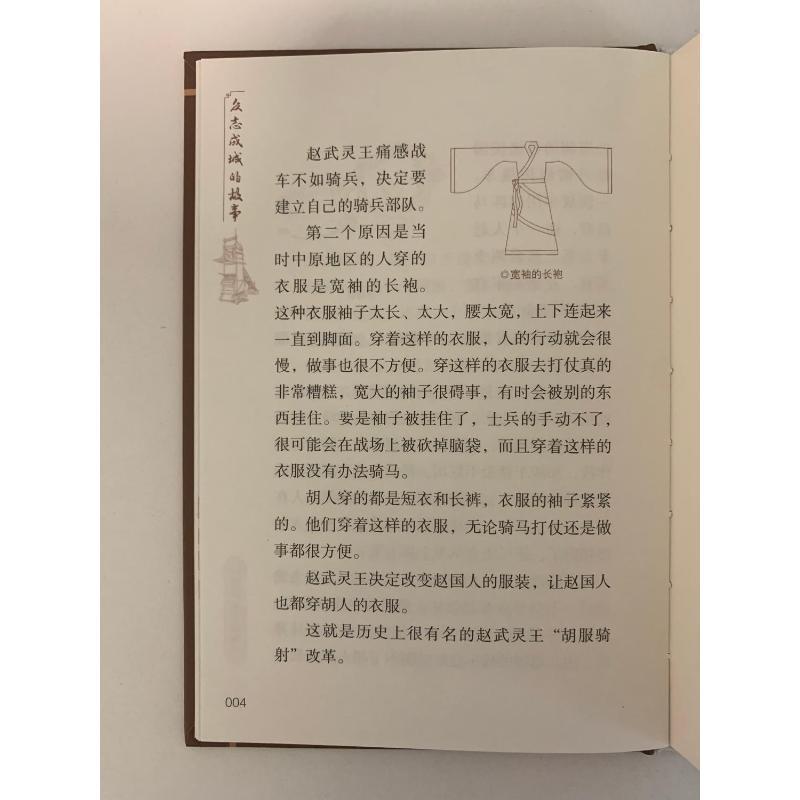 众志成城的故事

赵武灵王痛感战车不如骑兵，决定要建立自己的骑兵部队。

第二个原因是当时中原地区的人穿的衣服是宽袖的长袍。这种衣服袖子太长、太大，腰太宽，上下连起来一直到脚面。穿着这样的衣服，人的行动就会很慢，做事也很不方便。穿这样的衣服去打仗真的非常糟糕，宽大的袖子很碍事，有时会被别的东西挂住。要是袖子被挂住了，士兵的手动不了，很可能会在战场上被砍掉脑袋，而且穿着这样的衣服没有办法骑马。

◎宽袖的长袍

胡人穿的都是短衣和长裤，衣服的袖子紧紧的。他们穿着这样的衣服，无论骑马打仗还是做事都很方便。

赵武灵王决定改变赵国人的服装，让赵国人也都穿胡人的衣服。

这就是历史上很有名的赵武灵王“胡服骑射”改革。

004